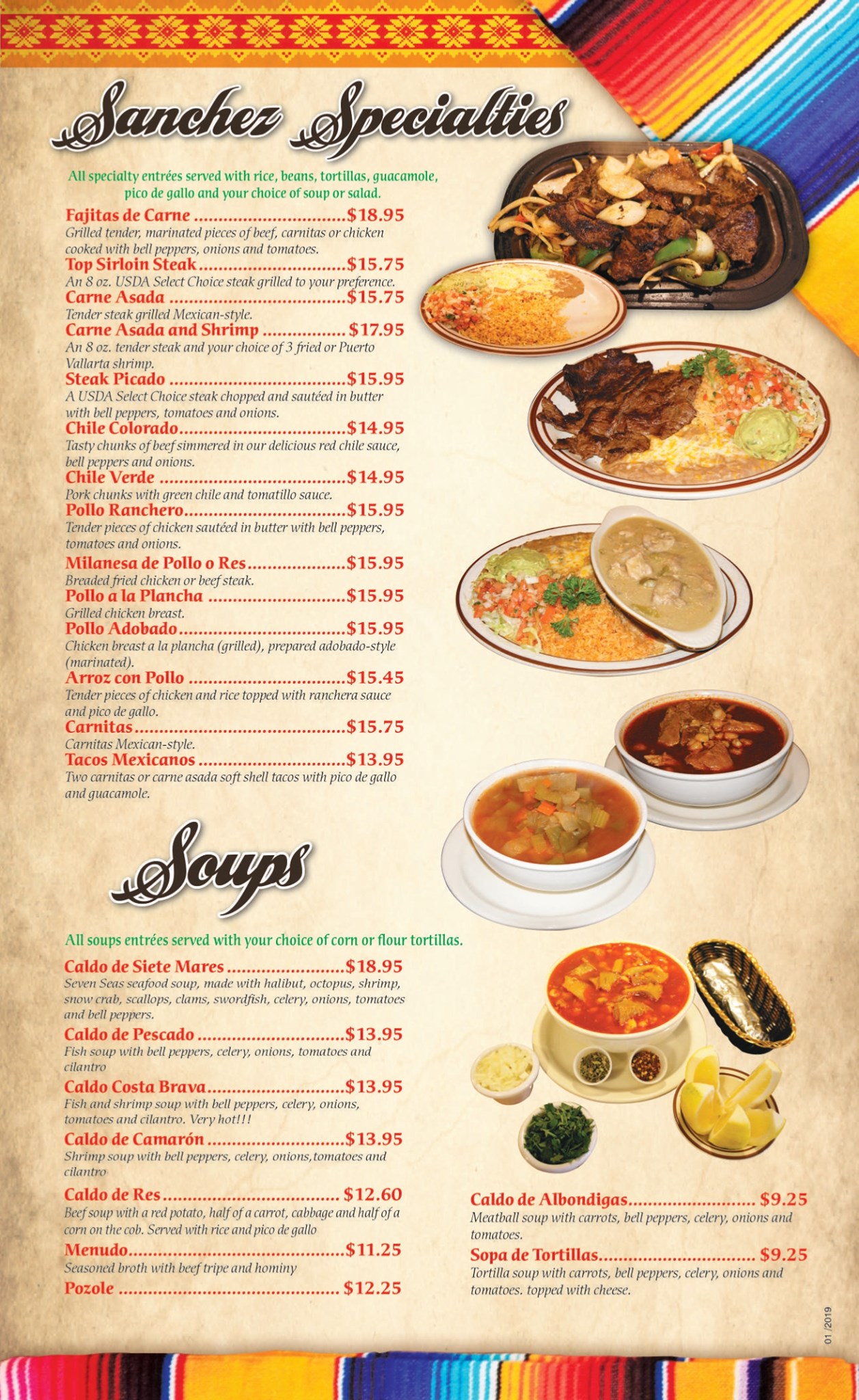 Sanchez Specialties

All specialty entrées served with rice, beans, tortillas, guacamole, pico de gallo and your choice of soup or salad.

Fajitas de Carne $18.95
Grilled tender, marinated pieces of beef, carnitas or chicken cooked with bell peppers, onions and tomatoes.

Top Sirloin Steak $15.75
An 8 oz. USDA Select Choice steak grilled to your preference.

Carne Asada $15.75
Tender steak grilled Mexican-style.

Carne Asada and Shrimp $17.95
An 8 oz. tender steak and your choice of 3 fried or Puerto Vallarta shrimp.

Steak Picado $15.95
A USDA Select Choice steak chopped and sautéed in butter with bell peppers, tomatoes and onions.

Chile Colorado $14.95
Tasty chunks of beef simmered in our delicious red chile sauce, bell peppers and onions.

Chile Verde $14.95
Pork chunks with green chile and tomatillo sauce.

Pollo Ranchero $15.95
Tender pieces of chicken sautéed in butter with bell peppers, tomatoes and onions.

Milanesa de Pollo o Res $15.95
Breaded fried chicken or beef steak.

Pollo a la Plancha $15.95
Grilled chicken breast.

Pollo Adobado $15.95
Chicken breast a la plancha (grilled), prepared adobado-style (marinated).

Arroz con Pollo $15.45
Tender pieces of chicken and rice topped with ranchera sauce and pico de gallo.

Carnitas $15.75
Carnitas Mexican-style.

Tacos Mexicanos $13.95
Two carnitas or carne asada soft shell tacos with pico de gallo and guacamole.

Soups

All soups entrées served with your choice of corn or flour tortillas.

Caldo de Siete Mares $18.95
Seven Seas seafood soup, made with halibut, octopus, shrimp, snow crab, scallops, clams, swordfish, celery, onions, tomatoes and bell peppers.

Caldo de Pescado $13.95
Fish soup with bell peppers, celery, onions, tomatoes and cilantro

Caldo Costa Brava $13.95
Fish and shrimp soup with bell peppers, celery, onions, tomatoes and cilantro. Very hot!!!

Caldo de Camarón $13.95
Shrimp soup with bell peppers, celery, onions,tomatoes and cilantro

Caldo de Res $12.60
Beef soup with a red potato, half of a carrot, cabbage and half of a corn on the cob. Served with rice and pico de gallo

Menudo $11.25
Seasoned broth with beef tripe and hominy

Pozole $12.25

Caldo de Albondigas $9.25
Meatball soup with carrots, bell peppers, celery, onions and tomatoes.

Sopa de Tortillas $9.25
Tortilla soup with carrots, bell peppers, celery, onions and tomatoes. topped with cheese.

01 /2019